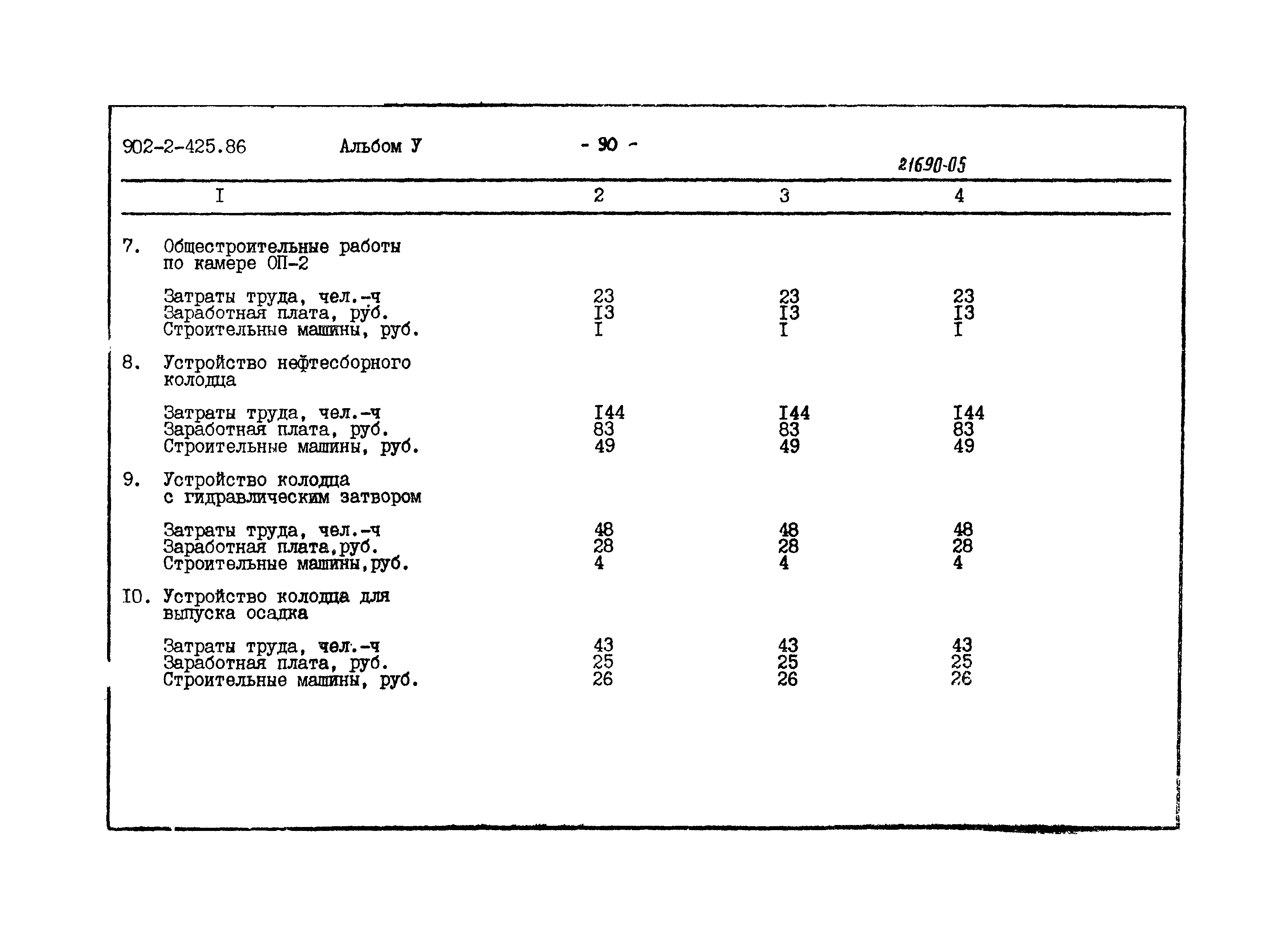 902-2-425.86 Альбом У - 90 -

21690-05

| I | 2 | 3 | 4 |
|---|---|---|---|
| 7. Общестроительные работы по камере ОП-2 | | | |
| Затраты труда, чел.-ч | 23 | 23 | 23 |
| Заработная плата, руб. | I3 | I3 | I3 |
| Строительные машины, руб. | I | I | I |
| 8. Устройство нефтесборного колодца | | | |
| Затраты труда, чел.-ч | I44 | I44 | I44 |
| Заработная плата, руб. | 83 | 83 | 83 |
| Строительные машины, руб. | 49 | 49 | 49 |
| 9. Устройство колодца с гидравлическим затвором | | | |
| Затраты труда, чел.-ч | 48 | 48 | 48 |
| Заработная плата,руб. | 28 | 28 | 28 |
| Строительные машины,руб. | 4 | 4 | 4 |
| I0. Устройство колодца для выпуска осадка | | | |
| Затраты труда, чел.-ч | 43 | 43 | 43 |
| Заработная плата, руб. | 25 | 25 | 25 |
| Строительные машины, руб. | 26 | 26 | 26 |